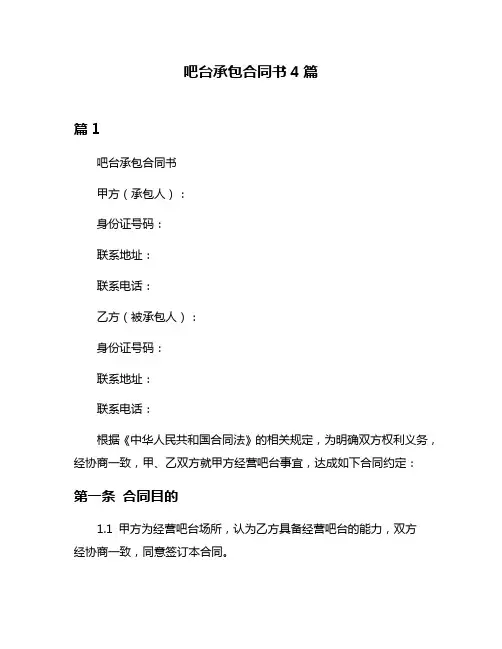 吧台承包合同书 4 篇

篇 1

吧台承包合同书

甲方（承包人）：

身份证号码：

联系地址：

联系电话：

乙方（被承包人）：

身份证号码：

联系地址：

联系电话：

根据《中华人民共和国合同法》的相关规定，为明确双方权利义务，经协商一致，甲、乙双方就甲方经营吧台事宜，达成如下合同约定：

第一条 合同目的

1.1 甲方为经营吧台场所，认为乙方具备经营吧台的能力，双方经协商一致，同意签订本合同。